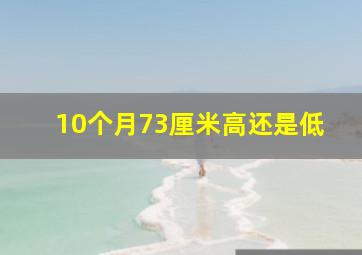 10个月73厘米高还是低